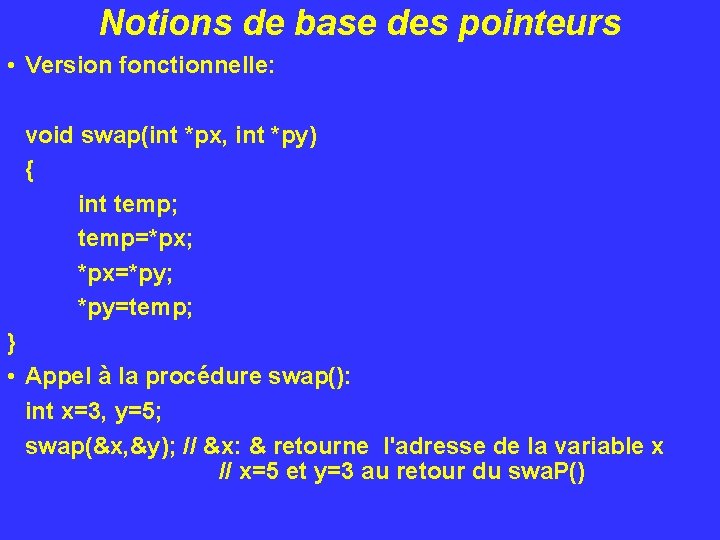 Notions de base des pointeurs

• Version fonctionnelle:

void swap(int *px, int *py)
{
int temp;
temp=*px;
*px=*py;
*py=temp;
}

• Appel à la procédure swap():
int x=3, y=5;
swap(&x,&y); // &x: & retourne l'adresse de la variable x
// x=5 et y=3 au retour du swaP()